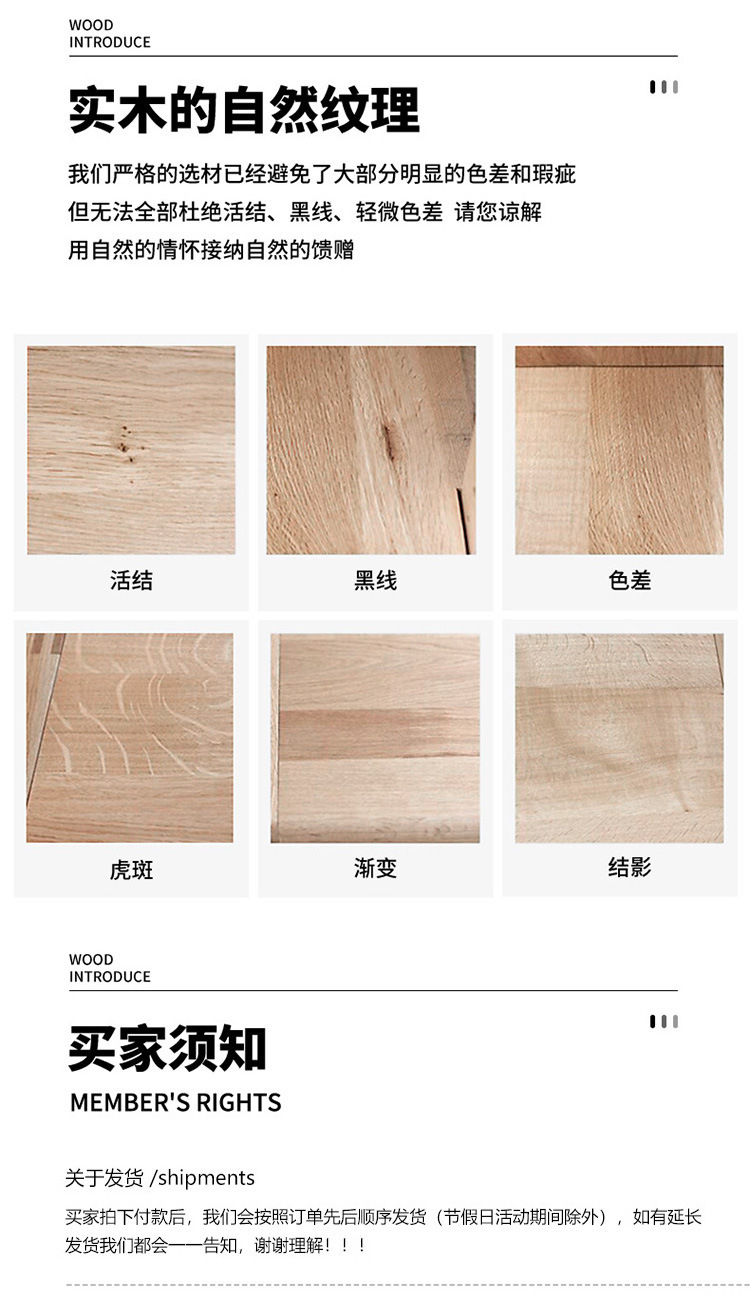 WOOD
INTRODUCE

实木的自然纹理

我们严格的选材已经避免了大部分明显的色差和瑕疵
但无法全部杜绝活结、黑线、轻微色差 请您谅解
用自然的情怀接纳自然的馈赠

活结

黑线

色差

虎斑

渐变

结影

WOOD
INTRODUCE

买家须知

MEMBER'S RIGHTS

关于发货 /shipments

买家拍下付款后，我们会按照订单先后顺序发货（节假日活动期间除外），如有延长发货我们都会一一告知，谢谢理解！！！